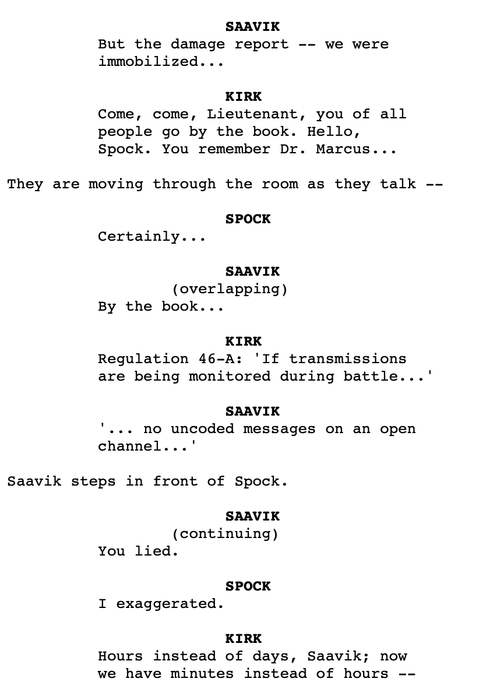 SAAVIK
But the damage report -- we were immobilized...

KIRK
Come, come, Lieutenant, you of all people go by the book. Hello, Spock. You remember Dr. Marcus...

They are moving through the room as they talk --

SPOCK
Certainly...

SAAVIK
(overlapping)
By the book...

KIRK
Regulation 46-A: 'If transmissions are being monitored during battle...'

SAAVIK
'... no uncoded messages on an open channel...'

Saavik steps in front of Spock.

SAAVIK
(continuing)
You lied.

SPOCK
I exaggerated.

KIRK
Hours instead of days, Saavik; now we have minutes instead of hours --